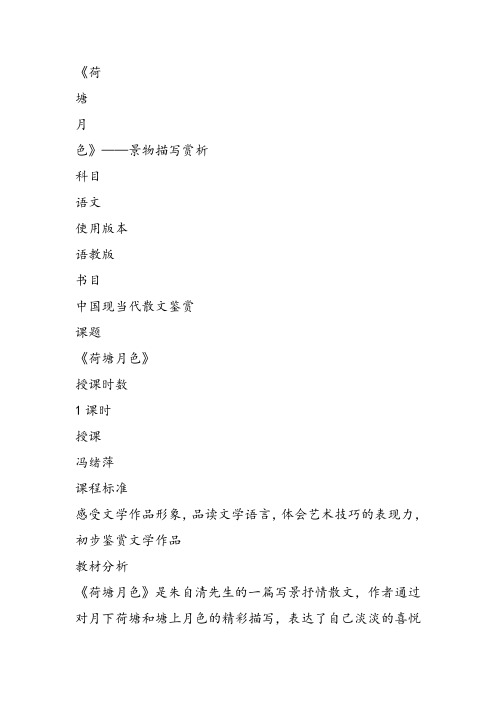 《荷

塘

月

色》——景物描写赏析

科目

语文

使用版本

语教版

书目

中国现当代散文鉴赏

课题

《荷塘月色》

授课时数

1 课时

授课

冯绪萍

课程标准

感受文学作品形象，品读文学语言，体会艺术技巧的表现力，初步鉴赏文学作品

教材分析

《荷塘月色》是朱自清先生的一篇写景抒情散文，作者通过对月下荷塘和塘上月色的精彩描写，表达了自己淡淡的喜悦